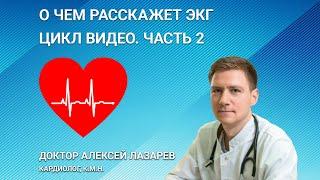 О ЧЕМ РАССКАЖЕТ ЭКГ
ЦИКЛ ВИДЕО. ЧАСТЬ 2

ДОКТОР АЛЕКСЕЙ ЛАЗАРЕВ
КАРДИОЛОГ, К.М.Н.